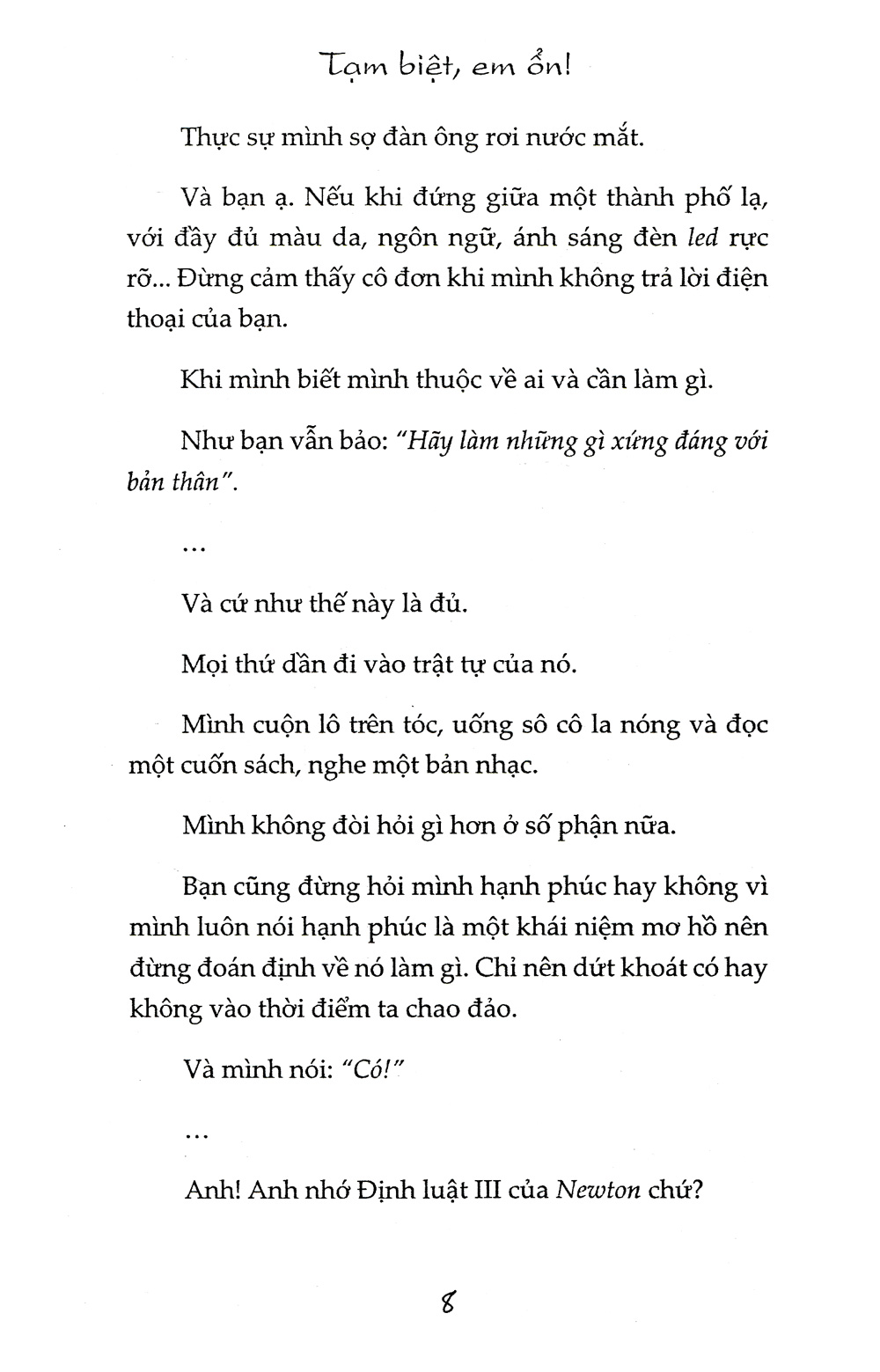 Tạm biệt, em ổn!

Thực sự mình sợ đàn ông rơi nước mắt.

Và bạn ạ. Nếu khi đứng giữa một thành phố lạ, với đầy đủ màu da, ngôn ngữ, ánh sáng đèn led rực rỡ... Đừng cảm thấy cô đơn khi mình không trả lời điện thoại của bạn.

Khi mình biết mình thuộc về ai và cần làm gì.

Như bạn vẫn bảo: "Hãy làm những gì xứng đáng với bản thân".

...

Và cứ như thế này là đủ.

Mọi thứ dần đi vào trật tự của nó.

Mình cuộn lô trên tóc, uống sô cô la nóng và đọc một cuốn sách, nghe một bản nhạc.

Mình không đòi hỏi gì hơn ở số phận nữa.

Bạn cũng đừng hỏi mình hạnh phúc hay không vì mình luôn nói hạnh phúc là một khái niệm mơ hồ nên đừng đoán định về nó làm gì. Chỉ nên dứt khoát có hay không vào thời điểm ta chao đảo.

Và mình nói: "Có!"

...

Anh! Anh nhớ Định luật III của Newton chứ?

8